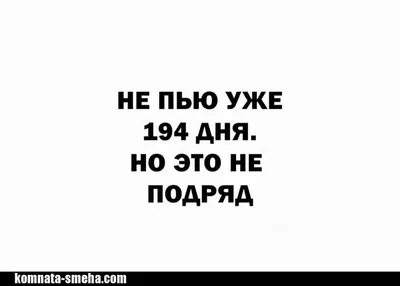 НЕ ПЬЮ УЖЕ 194 ДНЯ. НО ЭТО НЕ ПОДРЯД

komnata-smeha.com